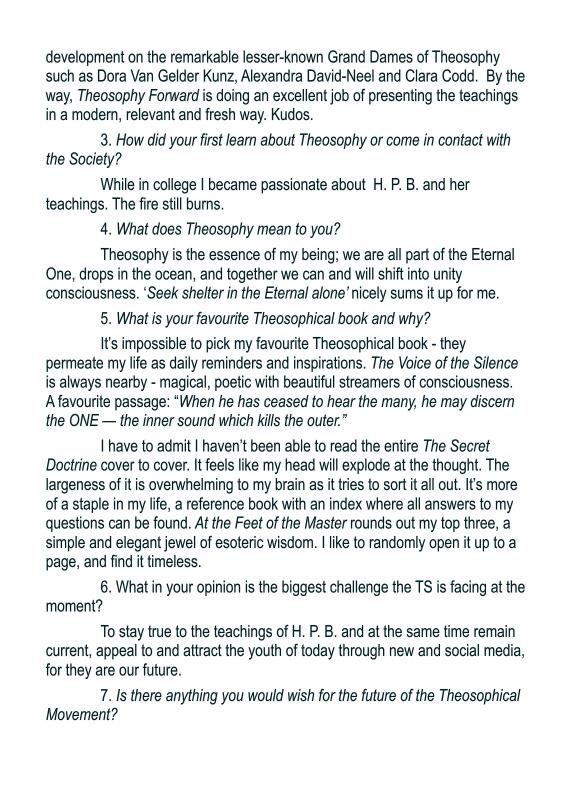 development on the remarkable lesser-known Grand Dames of Theosophy such as Dora Van Gelder Kunz, Alexandra David-Neel and Clara Codd. By the way, Theosophy Forward is doing an excellent job of presenting the teachings in a modern, relevant and fresh way. Kudos.

3. How did your first learn about Theosophy or come in contact with the Society?

While in college I became passionate about H. P. B. and her teachings. The fire still burns.

4. What does Theosophy mean to you?

Theosophy is the essence of my being; we are all part of the Eternal One, drops in the ocean, and together we can and will shift into unity consciousness. 'Seek shelter in the Eternal alone' nicely sums it up for me.

5. What is your favourite Theosophical book and why?

It's impossible to pick my favourite Theosophical book - they permeate my life as daily reminders and inspirations. The Voice of the Silence is always nearby - magical, poetic with beautiful streamers of consciousness. A favourite passage: "When he has ceased to hear the many, he may discern the ONE — the inner sound which kills the outer."

I have to admit I haven't been able to read the entire The Secret Doctrine cover to cover. It feels like my head will explode at the thought. The largeness of it is overwhelming to my brain as it tries to sort it all out. It's more of a staple in my life, a reference book with an index where all answers to my questions can be found. At the Feet of the Master rounds out my top three, a simple and elegant jewel of esoteric wisdom. I like to randomly open it up to a page, and find it timeless.

6. What in your opinion is the biggest challenge the TS is facing at the moment?

To stay true to the teachings of H. P. B. and at the same time remain current, appeal to and attract the youth of today through new and social media, for they are our future.

7. Is there anything you would wish for the future of the Theosophical Movement?